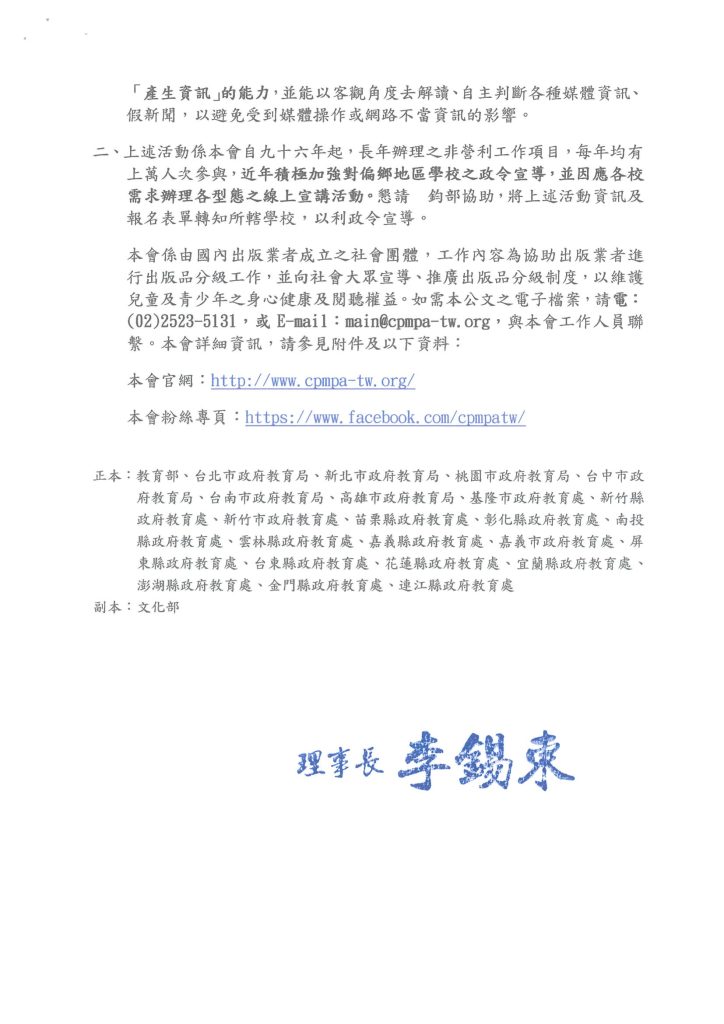 「產生資訊」的能力，並能以客觀角度去解讀、自主判斷各種媒體資訊、假新聞，以避免受到媒體操作或網路不當資訊的影響。

二、上述活動係本會自九十六年起，長年辦理之非營利工作項目，每年均有上萬人次參與，近年積極加強對偏鄉地區學校之政令宣導，並因應各校需求辦理各型態之線上宣講活動。懇請　鈞部協助，將上述活動資訊及報名表單轉知所轄學校，以利政令宣導。

本會係由國內出版業者成立之社會團體，工作內容為協助出版業者進行出版品分級工作，並向社會大眾宣導、推廣出版品分級制度，以維護兒童及青少年之身心健康及閱聽權益。如需本公文之電子檔案，請電：(02)2523-5131，或 E-mail：main@cpmpa-tw.org，與本會工作人員聯繫。本會詳細資訊，請參見附件及以下資料：

本會官網：http://www.cpmpa-tw.org/

本會粉絲專頁：https://www.facebook.com/cpmpatw/

正本：教育部、台北市政府教育局、新北市政府教育局、桃園市政府教育局、台中市政府教育局、台南市政府教育局、高雄市政府教育局、基隆市政府教育處、新竹縣政府教育處、新竹市政府教育處、苗栗縣政府教育處、彰化縣政府教育處、南投縣政府教育處、雲林縣政府教育處、嘉義縣政府教育處、嘉義市政府教育處、屏東縣政府教育處、台東縣政府教育處、花蓮縣政府教育處、宜蘭縣政府教育處、澎湖縣政府教育處、金門縣政府教育處、連江縣政府教育處
副本：文化部

理事長 李錫東